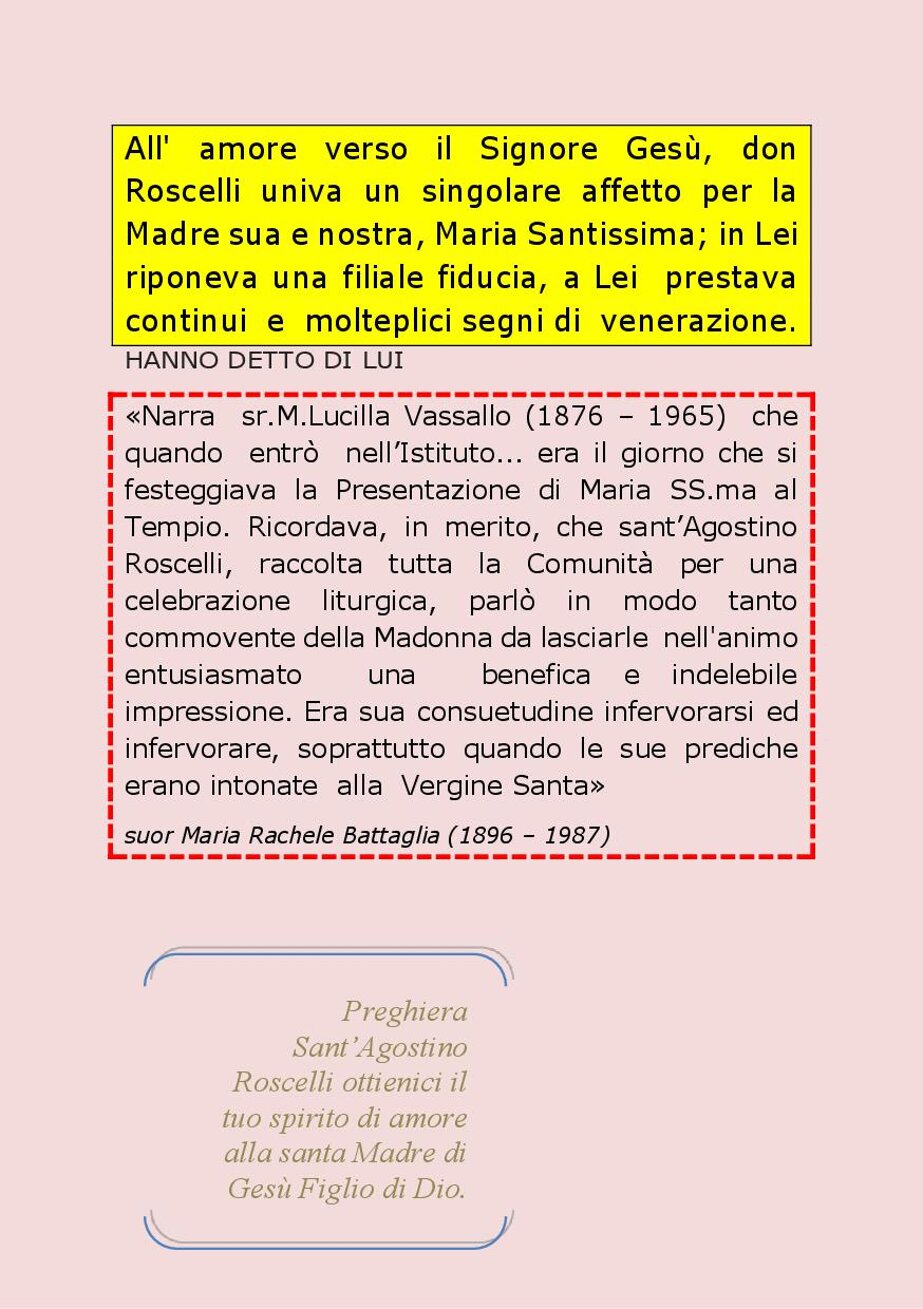 All' amore verso il Signore Gesù, don Roscelli univa un singolare affetto per la Madre sua e nostra, Maria Santissima; in Lei riponeva una filiale fiducia, a Lei prestava continui e molteplici segni di venerazione.

HANNO DETTO DI LUI

«Narra sr.M.Lucilla Vassallo (1876 – 1965) che quando entrò nell'Istituto... era il giorno che si festeggiava la Presentazione di Maria SS.ma al Tempio. Ricordava, in merito, che sant'Agostino Roscelli, raccolta tutta la Comunità per una celebrazione liturgica, parlò in modo tanto commovente della Madonna da lasciarle nell'animo entusiasmato una benefica e indelebile impressione. Era sua consuetudine infervorarsi ed infervorare, soprattutto quando le sue prediche erano intonate alla Vergine Santa»

suor Maria Rachele Battaglia (1896 – 1987)

Preghiera
Sant'Agostino Roscelli ottienici il tuo spirito di amore alla santa Madre di Gesù Figlio di Dio.